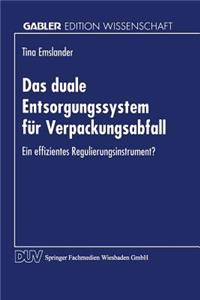 GABLER EDITION WISSENSCHAFT

Tina Emslander

Das duale Entsorgungssystem für Verpackungsabfall

Ein effizientes Regulierungsinstrument?

DUV Springer Fachmedien Wiesbaden GmbH